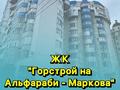 ЖК
"Горстрой на
Альфараби - Маркова"